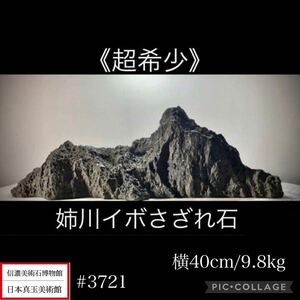 《超希少》

姉川イボさざれ石

横40cm/9.8kg

信濃美術石博物館
日本真玉美術館

#3721

PIC•COLLAGE